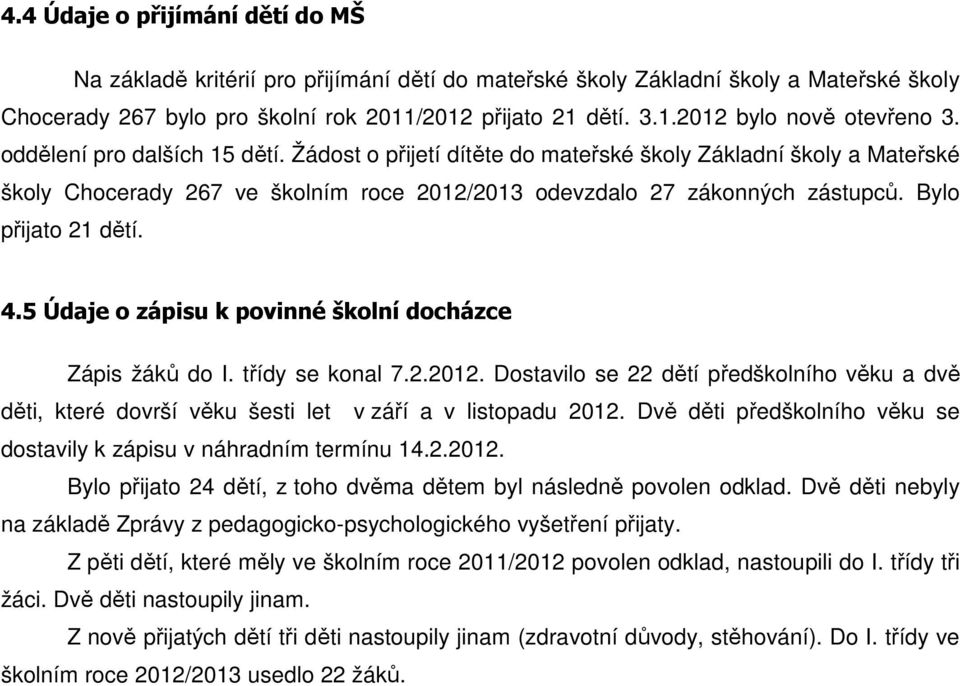 4.4 Údaje o přijímání dětí do MŠ

Na základě kritérií pro přijímání dětí do mateřské školy Základní školy a Mateřské školy Chocerady 267 bylo pro školní rok 2011/2012 přijato 21 dětí. 3.1.2012 bylo nově otevřeno 3. oddělení pro dalších 15 dětí. Žádost o přijetí dítěte do mateřské školy Základní školy a Mateřské školy Chocerady 267 ve školním roce 2012/2013 odevzdalo 27 zákonných zástupců. Bylo přijato 21 dětí.

4.5 Údaje o zápisu k povinné školní docházce

Zápis žáků do I. třídy se konal 7.2.2012. Dostavilo se 22 dětí předškolního věku a dvě děti, které dovrší věku šesti let v září a v listopadu 2012. Dvě děti předškolního věku se dostavily k zápisu v náhradním termínu 14.2.2012.

Bylo přijato 24 dětí, z toho dvěma dětem byl následně povolen odklad. Dvě děti nebyly na základě Zprávy z pedagogicko-psychologického vyšetření přijaty.

Z pěti dětí, které měly ve školním roce 2011/2012 povolen odklad, nastoupili do I. třídy tři žáci. Dvě děti nastoupily jinam.

Z nově přijatých dětí tři děti nastoupily jinam (zdravotní důvody, stěhování). Do I. třídy ve školním roce 2012/2013 usedlo 22 žáků.